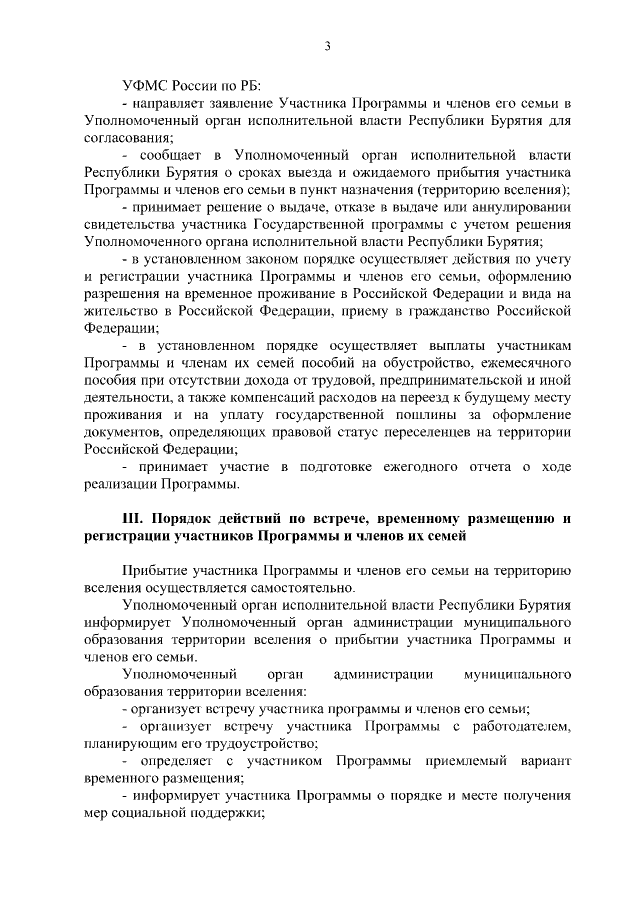 3

УФМС России по РБ:

- направляет заявление Участника Программы и членов его семьи в Уполномоченный орган исполнительной власти Республики Бурятия для согласования;

- сообщает в Уполномоченный орган исполнительной власти Республики Бурятия о сроках выезда и ожидаемого прибытия участника Программы и членов его семьи в пункт назначения (территорию вселения);

- принимает решение о выдаче, отказе в выдаче или аннулировании свидетельства участника Государственной программы с учетом решения Уполномоченного органа исполнительной власти Республики Бурятия;

- в установленном законом порядке осуществляет действия по учету и регистрации участника Программы и членов его семьи, оформлению разрешения на временное проживание в Российской Федерации и вида на жительство в Российской Федерации, приему в гражданство Российской Федерации;

- в установленном порядке осуществляет выплаты участникам Программы и членам их семей пособий на обустройство, ежемесячного пособия при отсутствии дохода от трудовой, предпринимательской и иной деятельности, а также компенсаций расходов на переезд к будущему месту проживания и на уплату государственной пошлины за оформление документов, определяющих правовой статус переселенцев на территории Российской Федерации;

- принимает участие в подготовке ежегодного отчета о ходе реализации Программы.

III. Порядок действий по встрече, временному размещению и регистрации участников Программы и членов их семей

Прибытие участника Программы и членов его семьи на территорию вселения осуществляется самостоятельно.

Уполномоченный орган исполнительной власти Республики Бурятия информирует Уполномоченный орган администрации муниципального образования территории вселения о прибытии участника Программы и членов его семьи.

Уполномоченный орган администрации муниципального образования территории вселения:

- организует встречу участника программы и членов его семьи;

- организует встречу участника Программы с работодателем, планирующим его трудоустройство;

- определяет с участником Программы приемлемый вариант временного размещения;

- информирует участника Программы о порядке и месте получения мер социальной поддержки;